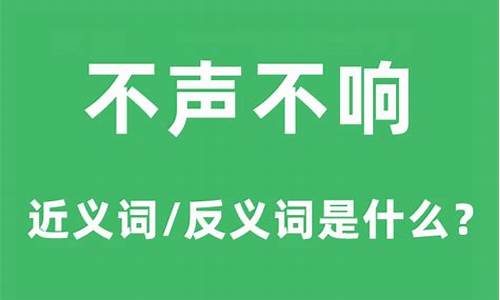 不声不响

近义词/反义词是什么？